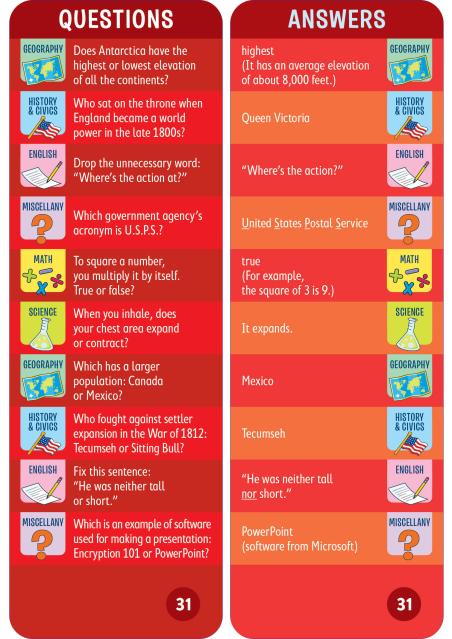 QUESTIONS

GEOGRAPHY
Does Antarctica have the highest or lowest elevation of all the continents?

HISTORY & CIVICS
Who sat on the throne when England became a world power in the late 1800s?

ENGLISH
Drop the unnecessary word: "Where's the action at?"

MISCELLANY
Which government agency's acronym is U.S.P.S.?

MATH
To square a number, you multiply it by itself. True or false?

SCIENCE
When you inhale, does your chest area expand or contract?

GEOGRAPHY
Which has a larger population: Canada or Mexico?

HISTORY & CIVICS
Who fought against settler expansion in the War of 1812: Tecumseh or Sitting Bull?

ENGLISH
Fix this sentence: "He was neither tall or short."

MISCELLANY
Which is an example of software used for making a presentation: Encryption 101 or PowerPoint?

31

ANSWERS

highest
(It has an average elevation of about 8,000 feet.)
GEOGRAPHY

Queen Victoria
HISTORY & CIVICS

"Where's the action?"
ENGLISH

United States Postal Service
MISCELLANY

true
(For example, the square of 3 is 9.)
MATH

It expands.
SCIENCE

Mexico
GEOGRAPHY

Tecumseh
HISTORY & CIVICS

"He was neither tall nor short."
ENGLISH

PowerPoint
(software from Microsoft)
MISCELLANY

31